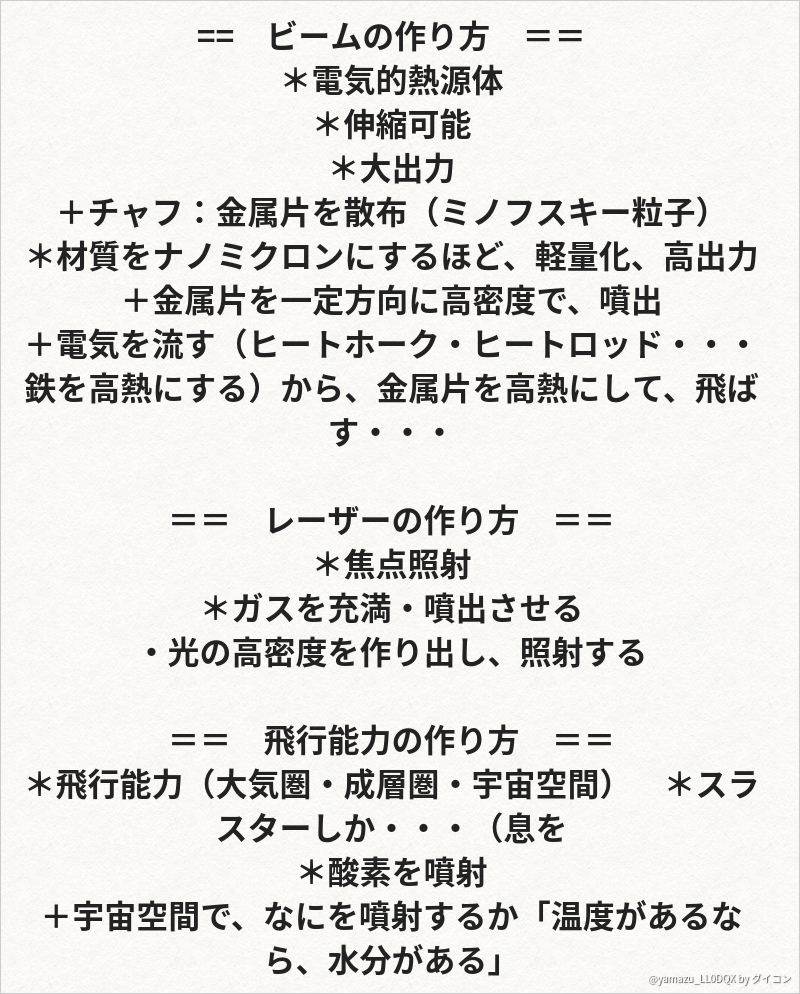 ==　ビームの作り方　＝＝
＊電気的熱源体
＊伸縮可能
＊大出力
＋チャフ：金属片を散布（ミノフスキー粒子）
＊材質をナノミクロンにするほど、軽量化、高出力
＋金属片を一定方向に高密度で、噴出
＋電気を流す（ヒートホーク・ヒートロッド・・・鉄を高熱にする）から、金属片を高熱にして、飛ばす・・・

＝＝　レーザーの作り方　＝＝
＊焦点照射
＊ガスを充満・噴出させる
・光の高密度を作り出し、照射する

＝＝　飛行能力の作り方　＝＝
＊飛行能力（大気圏・成層圏・宇宙空間）　＊スラスターしか・・・（息を
＊酸素を噴射
＋宇宙空間で、なにを噴射するか「温度があるなら、水分がある」

@yamazu_LL0DQX by ダイコン